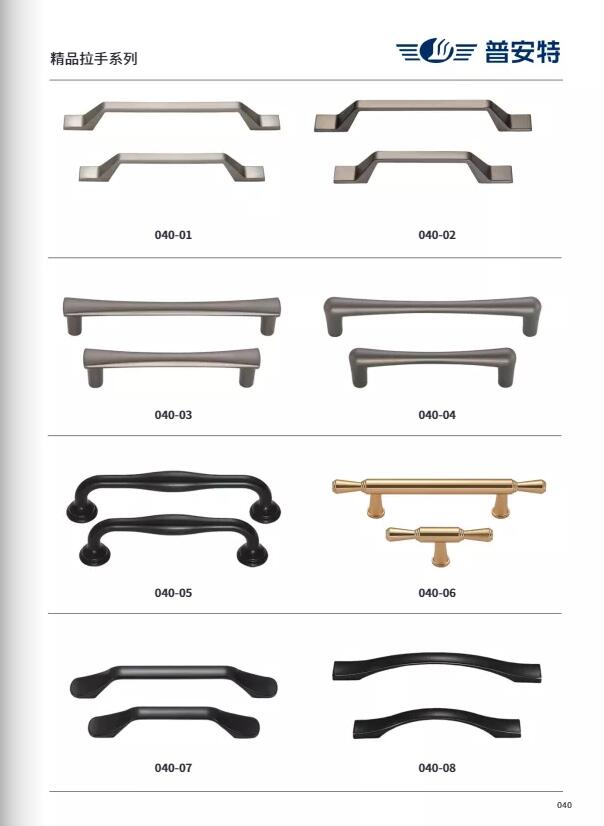 精品拉手系列

普安特

040-01

040-02

040-03

040-04

040-05

040-06

040-07

040-08

040